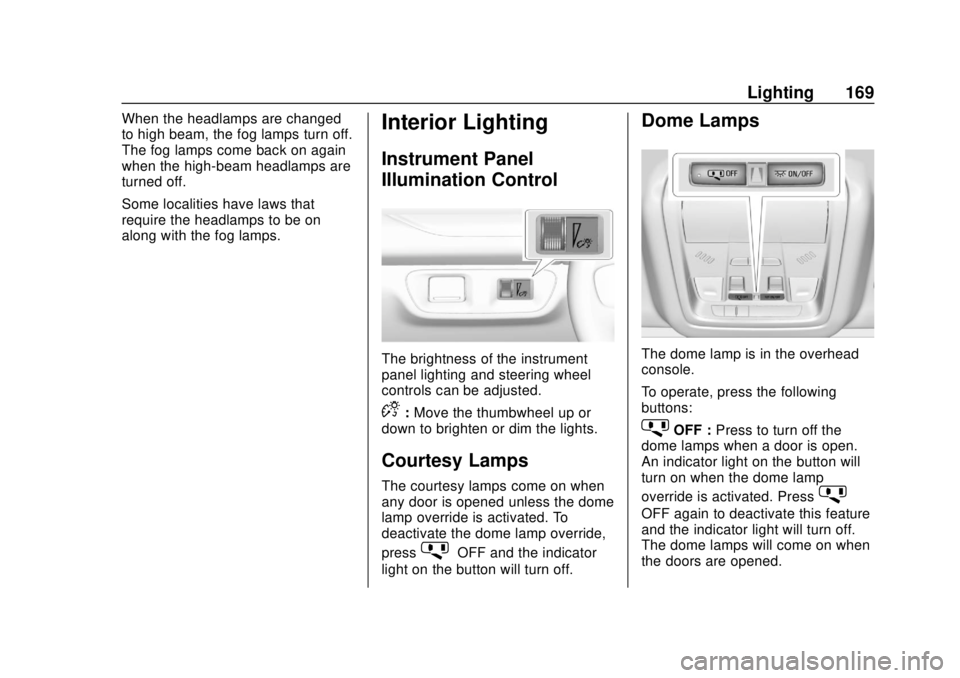 Lighting 169

When the headlamps are changed to high beam, the fog lamps turn off. The fog lamps come back on again when the high-beam headlamps are turned off.

Some localities have laws that require the headlamps to be on along with the fog lamps.

Interior Lighting

Instrument Panel Illumination Control

The brightness of the instrument panel lighting and steering wheel controls can be adjusted.

: Move the thumbwheel up or down to brighten or dim the lights.

Courtesy Lamps

The courtesy lamps come on when any door is opened unless the dome lamp override is activated. To deactivate the dome lamp override, press OFF and the indicator light on the button will turn off.

Dome Lamps

OFF

ON/OFF

The dome lamp is in the overhead console.

To operate, press the following buttons:

OFF : Press to turn off the dome lamps when a door is open. An indicator light on the button will turn on when the dome lamp override is activated. Press OFF again to deactivate this feature and the indicator light will turn off. The dome lamps will come on when the doors are opened.

carmanualsonline.info